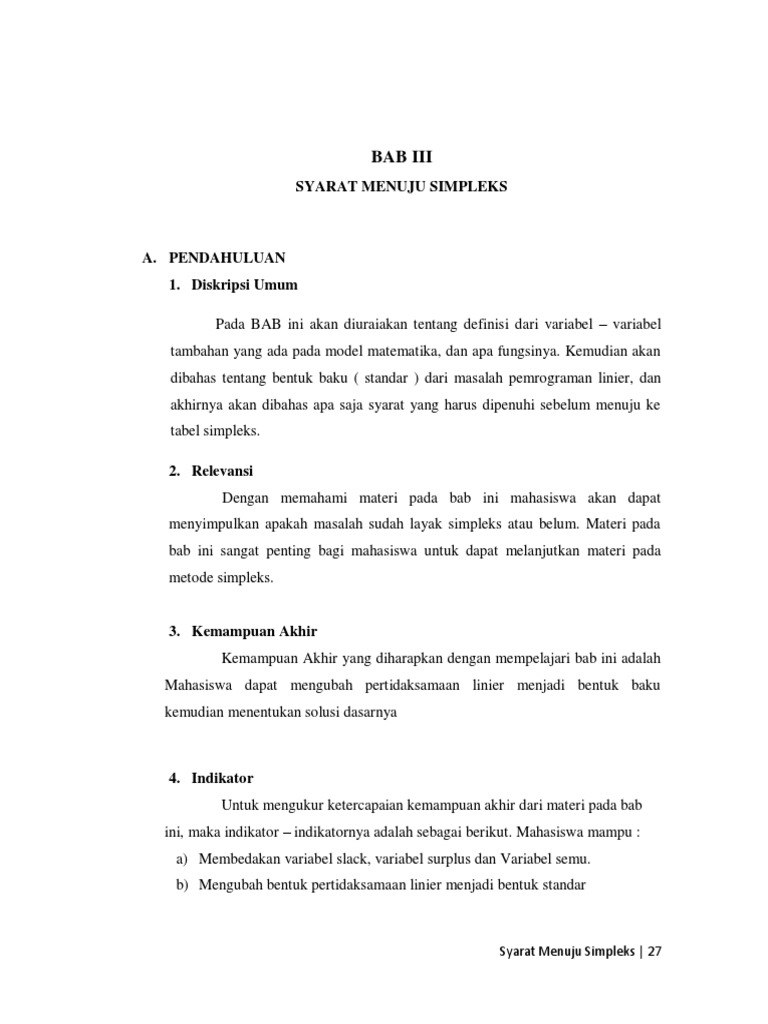 BAB III

SYARAT MENUJU SIMPLEKS

A. PENDAHULUAN

1. Diskripsi Umum

Pada BAB ini akan diuraiakan tentang definisi dari variabel – variabel tambahan yang ada pada model matematika, dan apa fungsinya. Kemudian akan dibahas tentang bentuk baku ( standar ) dari masalah pemrograman linier, dan akhirnya akan dibahas apa saja syarat yang harus dipenuhi sebelum menuju ke tabel simpleks.

2. Relevansi

Dengan memahami materi pada bab ini mahasiswa akan dapat menyimpulkan apakah masalah sudah layak simpleks atau belum. Materi pada bab ini sangat penting bagi mahasiswa untuk dapat melanjutkan materi pada metode simpleks.

3. Kemampuan Akhir

Kemampuan Akhir yang diharapkan dengan mempelajari bab ini adalah Mahasiswa dapat mengubah pertidaksamaan linier menjadi bentuk baku kemudian menentukan solusi dasarnya

4. Indikator

Untuk mengukur ketercapaian kemampuan akhir dari materi pada bab ini, maka indikator – indikatornya adalah sebagai berikut. Mahasiswa mampu :

a) Membedakan variabel slack, variabel surplus dan Variabel semu.

b) Mengubah bentuk pertidaksamaan linier menjadi bentuk standar

Syarat Menuju Simpleks | 27